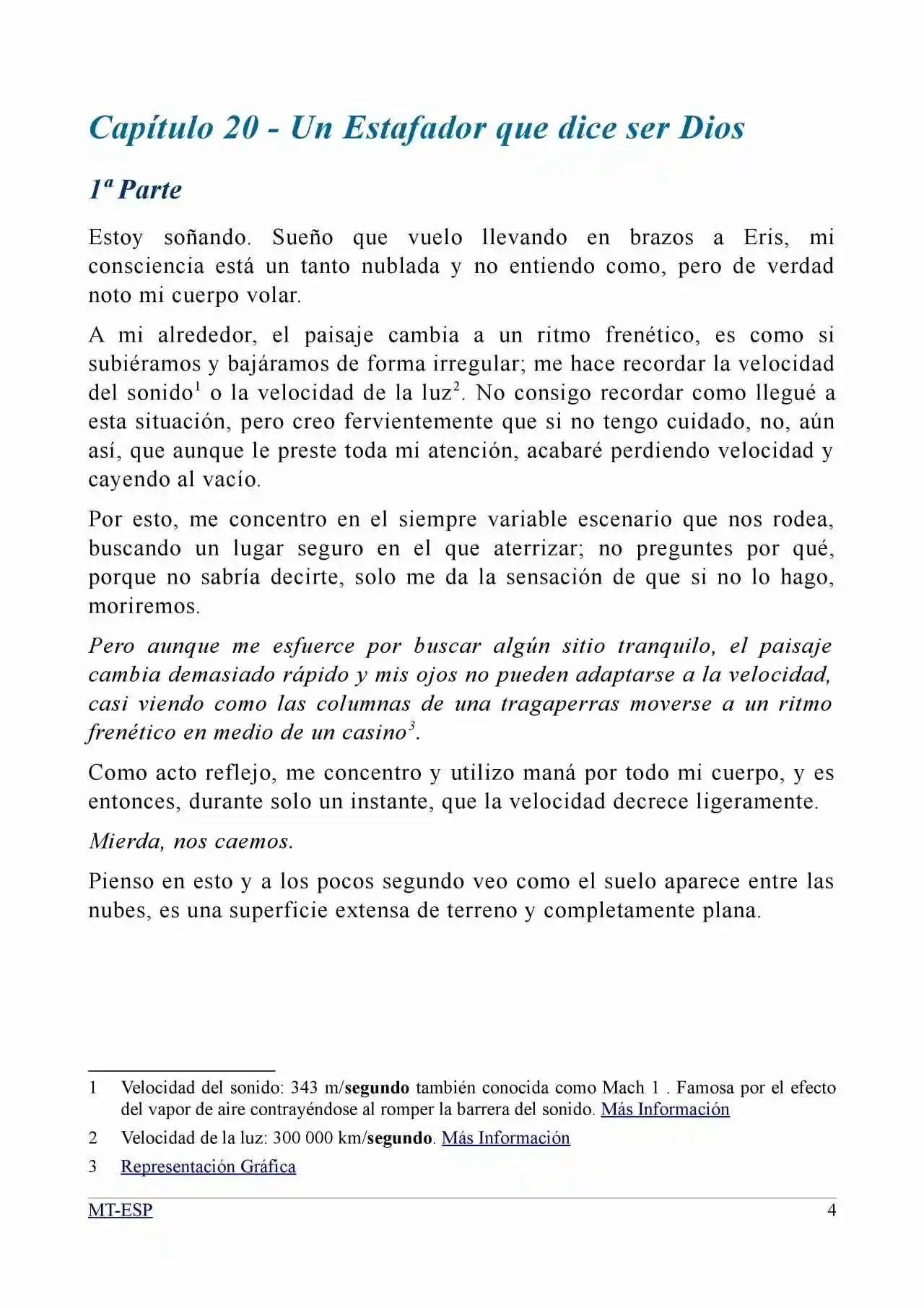 Capítulo 20 - Un Estafador que dice ser Dios

1ª Parte

Estoy soñando. Sueño que vuelo llevando en brazos a Eris, mi consciencia está un tanto nublada y no entiendo como, pero de verdad noto mi cuerpo volar.

A mi alrededor, el paisaje cambia a un ritmo frenético, es como si subiéramos y bajáramos de forma irregular; me hace recordar la velocidad del sonido$^{1}$ o la velocidad de la luz$^{2}$. No consigo recordar como llegué a esta situación, pero creo fervientemente que si no tengo cuidado, no, aún así, que aunque le preste toda mi atención, acabaré perdiendo velocidad y cayendo al vacío.

Por esto, me concentro en el siempre variable escenario que nos rodea, buscando un lugar seguro en el que aterrizar; no preguntes por qué, porque no sabría decirte, solo me da la sensación de que si no lo hago, moriremos.

Pero aunque me esfuerce por buscar algún sitio tranquilo, el paisaje cambia demasiado rápido y mis ojos no pueden adaptarse a la velocidad, casi viendo como las columnas de una tragaperras moverse a un ritmo frenético en medio de un casino$^{3}$.

Como acto reflejo, me concentro y utilizo maná por todo mi cuerpo, y es entonces, durante solo un instante, que la velocidad decrece ligeramente.

Mierda, nos caemos.

Pienso en esto y a los pocos segundo veo como el suelo aparece entre las nubes, es una superficie extensa de terreno y completamente plana.

1 Velocidad del sonido: 343 m/segundo también conocida como Mach 1 . Famosa por el efecto del vapor de aire contrayéndose al romper la barrera del sonido. Más Información

2 Velocidad de la luz: 300 000 km/segundo. Más Información

3 Representación Gráfica

MT-ESP 4